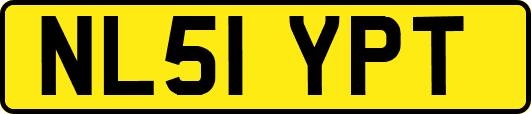 NL51 YPT